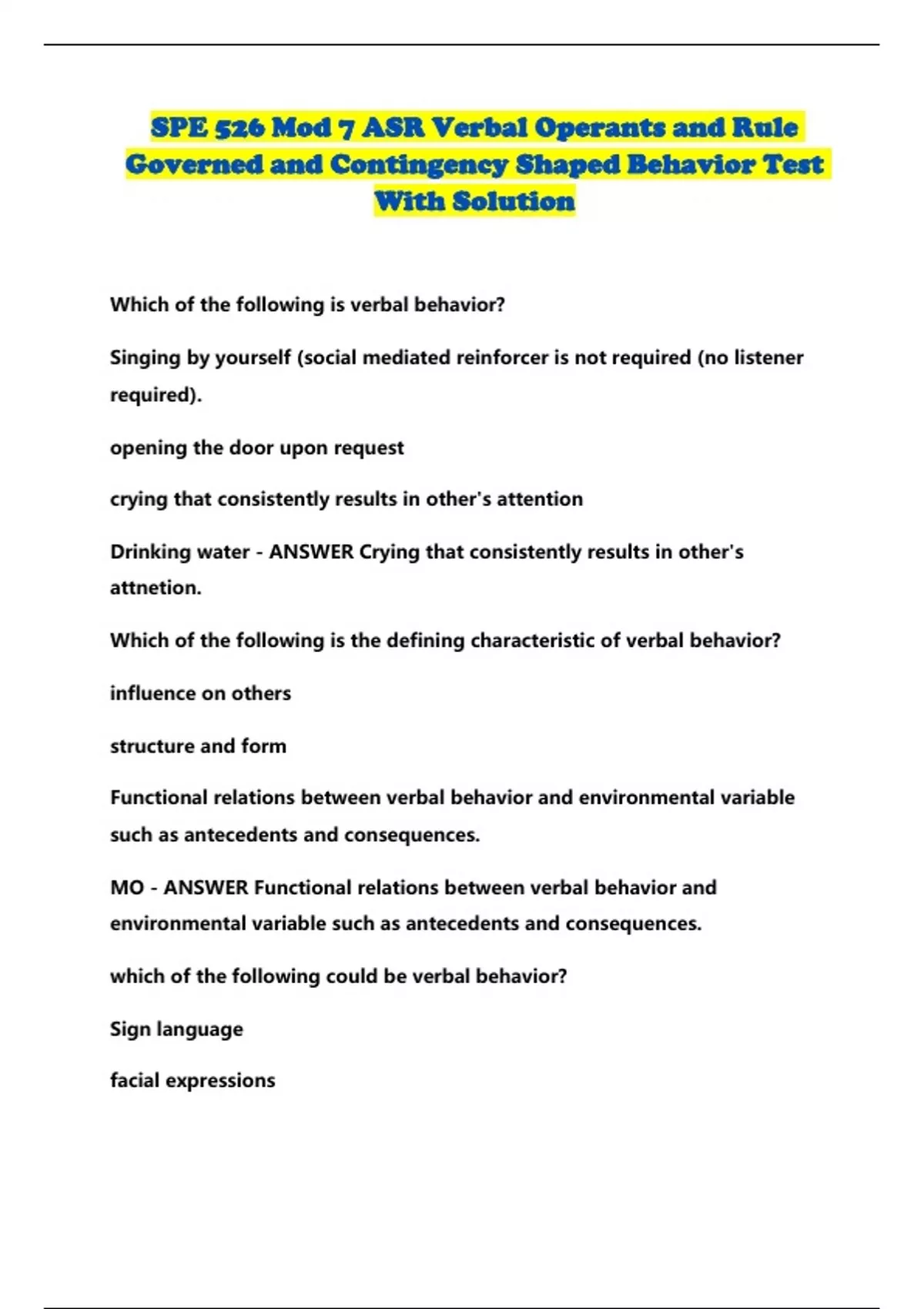 SPE 526 Mod 7 ASR Verbal Operants and Rule Governed and Contingency Shaped Behavior Test With Solution

Which of the following is verbal behavior?

Singing by yourself (social mediated reinforcer is not required (no listener required).

opening the door upon request

crying that consistently results in other's attention

Drinking water - ANSWER Crying that consistently results in other's attnetion.

Which of the following is the defining characteristic of verbal behavior?

influence on others

structure and form

Functional relations between verbal behavior and environmental variable such as antecedents and consequences.

MO - ANSWER Functional relations between verbal behavior and environmental variable such as antecedents and consequences.

which of the following could be verbal behavior?

Sign language

facial expressions